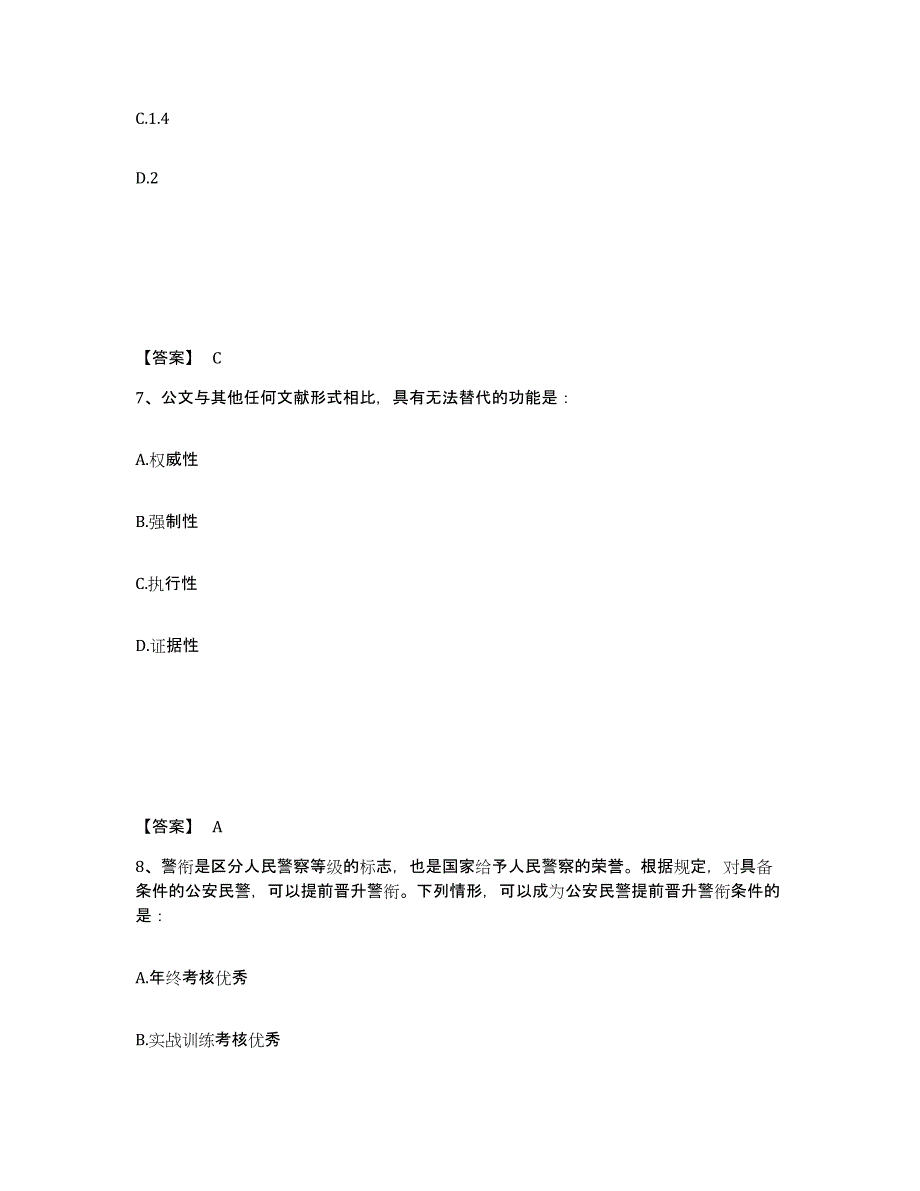 C.1.4

D.2

【答案】 C

7、公文与其他任何文献形式相比，具有无法替代的功能是：

A.权威性

B.强制性

C.执行性

D.证据性

【答案】 A

8、警衔是区分人民警察等级的标志，也是国家给予人民警察的荣誉。根据规定，对具备条件的公安民警，可以提前晋升警衔。下列情形，可以成为公安民警提前晋升警衔条件的是：

A.年终考核优秀

B.实战训练考核优秀